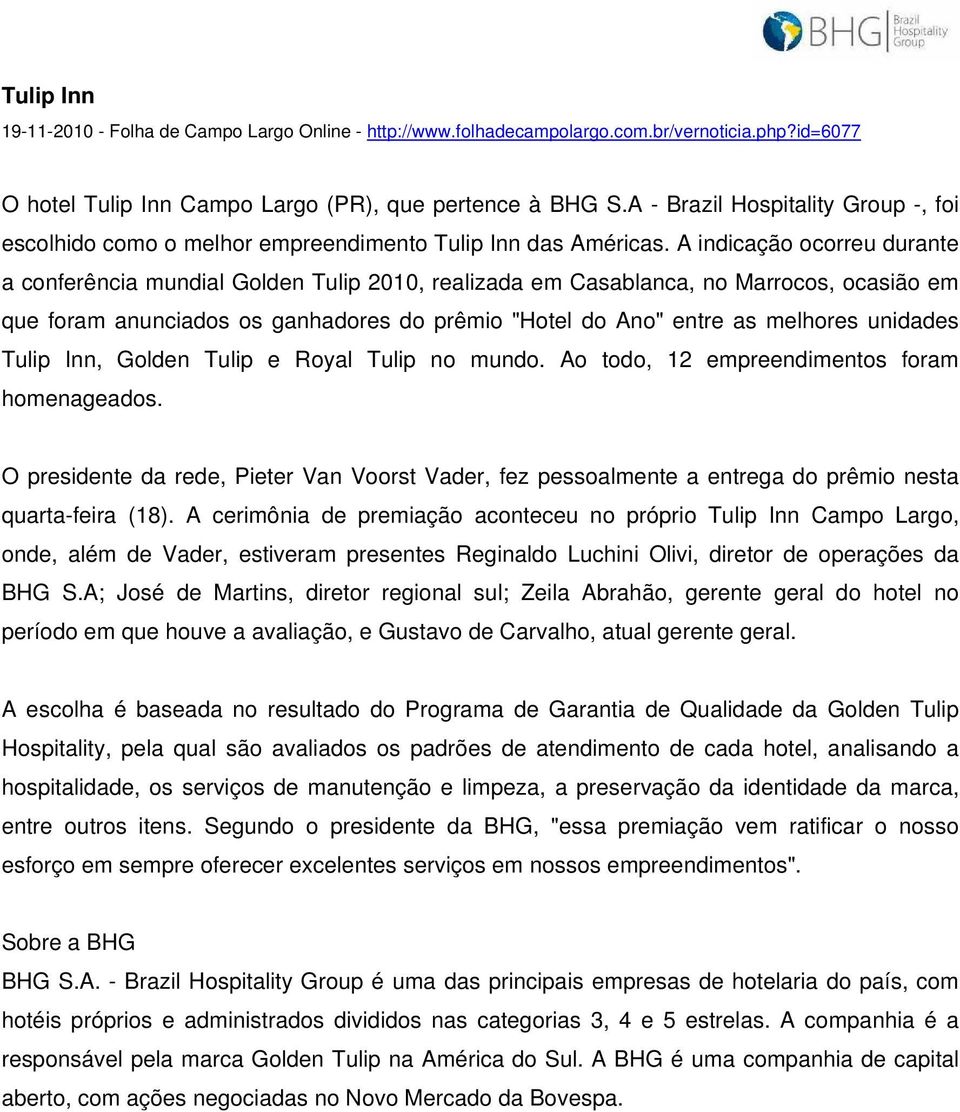 BHG Brazil Hospitality Group

Tulip Inn
19-11-2010 - Folha de Campo Largo Online - http://www.folhadecampolargo.com.br/vernoticia.php?id=6077

O hotel Tulip Inn Campo Largo (PR), que pertence à BHG S.A - Brazil Hospitality Group -, foi escolhido como o melhor empreendimento Tulip Inn das Américas. A indicação ocorreu durante a conferência mundial Golden Tulip 2010, realizada em Casablanca, no Marrocos, ocasião em que foram anunciados os ganhadores do prêmio "Hotel do Ano" entre as melhores unidades Tulip Inn, Golden Tulip e Royal Tulip no mundo. Ao todo, 12 empreendimentos foram homenageados.

O presidente da rede, Pieter Van Voorst Vader, fez pessoalmente a entrega do prêmio nesta quarta-feira (18). A cerimônia de premiação aconteceu no próprio Tulip Inn Campo Largo, onde, além de Vader, estiveram presentes Reginaldo Luchini Olivi, diretor de operações da BHG S.A; José de Martins, diretor regional sul; Zeila Abrahão, gerente geral do hotel no período em que houve a avaliação, e Gustavo de Carvalho, atual gerente geral.

A escolha é baseada no resultado do Programa de Garantia de Qualidade da Golden Tulip Hospitality, pela qual são avaliados os padrões de atendimento de cada hotel, analisando a hospitalidade, os serviços de manutenção e limpeza, a preservação da identidade da marca, entre outros itens. Segundo o presidente da BHG, "essa premiação vem ratificar o nosso esforço em sempre oferecer excelentes serviços em nossos empreendimentos".

Sobre a BHG
BHG S.A. - Brazil Hospitality Group é uma das principais empresas de hotelaria do país, com hotéis próprios e administrados divididos nas categorias 3, 4 e 5 estrelas. A companhia é a responsável pela marca Golden Tulip na América do Sul. A BHG é uma companhia de capital aberto, com ações negociadas no Novo Mercado da Bovespa.